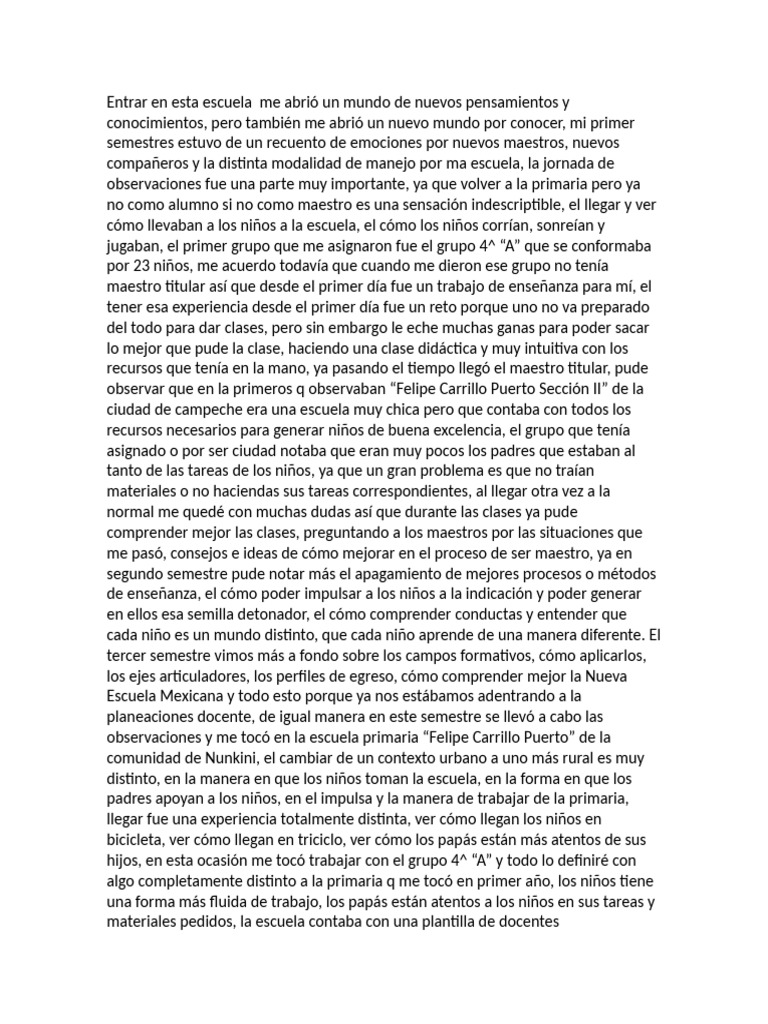 Entrar en esta escuela me abrió un mundo de nuevos pensamientos y conocimientos, pero también me abrió un nuevo mundo por conocer, mi primer semestres estuvo de un recuento de emociones por nuevos maestros, nuevos compañeros y la distinta modalidad de manejo por ma escuela, la jornada de observaciones fue una parte muy importante, ya que volver a la primaria pero ya no como alumno si no como maestro es una sensación indescriptible, el llegar y ver cómo llevaban a los niños a la escuela, el cómo los niños corrían, sonreían y jugaban, el primer grupo que me asignaron fue el grupo 4^ "A" que se conformaba por 23 niños, me acuerdo todavía que cuando me dieron ese grupo no tenía maestro titular así que desde el primer día fue un trabajo de enseñanza para mí, el tener esa experiencia desde el primer día fue un reto porque uno no va preparado del todo para dar clases, pero sin embargo le eche muchas ganas para poder sacar lo mejor que pude la clase, haciendo una clase didáctica y muy intuitiva con los recursos que tenía en la mano, ya pasando el tiempo llegó el maestro titular, pude observar que en la primeros q observaban "Felipe Carrillo Puerto Sección II" de la ciudad de campeche era una escuela muy chica pero que contaba con todos los recursos necesarios para generar niños de buena excelencia, el grupo que tenía asignado o por ser ciudad notaba que eran muy pocos los padres que estaban al tanto de las tareas de los niños, ya que un gran problema es que no traían materiales o no haciendas sus tareas correspondientes, al llegar otra vez a la normal me quedé con muchas dudas así que durante las clases ya pude comprender mejor las clases, preguntando a los maestros por las situaciones que me pasó, consejos e ideas de cómo mejorar en el proceso de ser maestro, ya en segundo semestre pude notar más el apagamiento de mejores procesos o métodos de enseñanza, el cómo poder impulsar a los niños a la indicación y poder generar en ellos esa semilla detonador, el cómo comprender conductas y entender que cada niño es un mundo distinto, que cada niño aprende de una manera diferente. El tercer semestre vimos más a fondo sobre los campos formativos, cómo aplicarlos, los ejes articuladores, los perfiles de egreso, cómo comprender mejor la Nueva Escuela Mexicana y todo esto porque ya nos estábamos adentrando a la planeaciones docente, de igual manera en este semestre se llevó a cabo las observaciones y me tocó en la escuela primaria "Felipe Carrillo Puerto" de la comunidad de Nunkini, el cambiar de un contexto urbano a uno más rural es muy distinto, en la manera en que los niños toman la escuela, en la forma en que los padres apoyan a los niños, en el impulsa y la manera de trabajar de la primaria, llegar fue una experiencia totalmente distinta, ver cómo llegan los niños en bicicleta, ver cómo llegan en triciclo, ver cómo los papás están más atentos de sus hijos, en esta ocasión me tocó trabajar con el grupo 4^ "A" y todo lo definiré con algo completamente distinto a la primaria q me tocó en primer año, los niños tiene una forma más fluida de trabajo, los papás están atentos a los niños en sus tareas y materiales pedidos, la escuela contaba con una plantilla de docentes